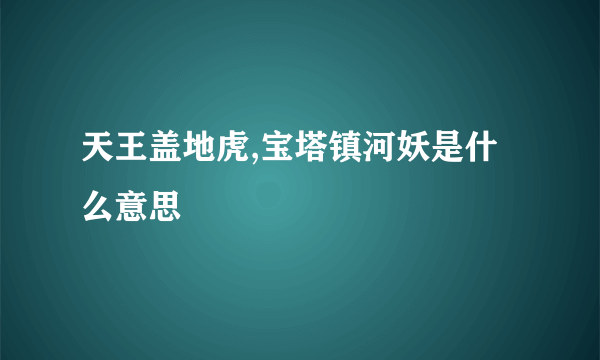 天王盖地虎,宝塔镇河妖是什么意思